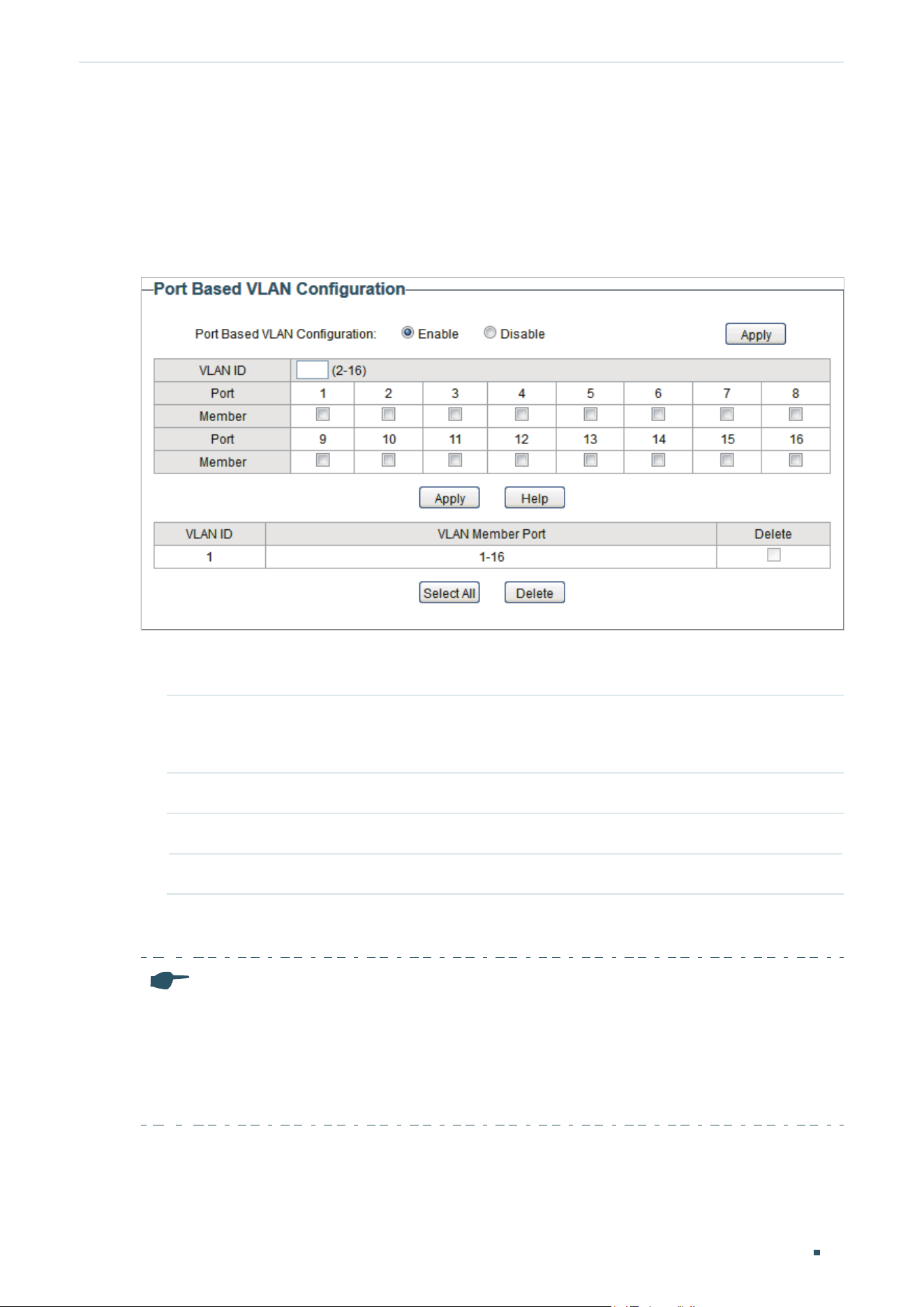 Port Based VLAN Configuration

Port Based VLAN Configuration: Enable Disable Apply

| VLAN ID | (2-16) | | | | | | | |
|---|---|---|---|---|---|---|---|---|
| Port | 1 | 2 | 3 | 4 | 5 | 6 | 7 | 8 |
| Member | | | | | | | | |
| Port | 9 | 10 | 11 | 12 | 13 | 14 | 15 | 16 |
| Member | | | | | | | | |

Apply Help

| VLAN ID | VLAN Member Port | Delete |
|---|---|---|
| 1 | 1-16 | |

Select All Delete